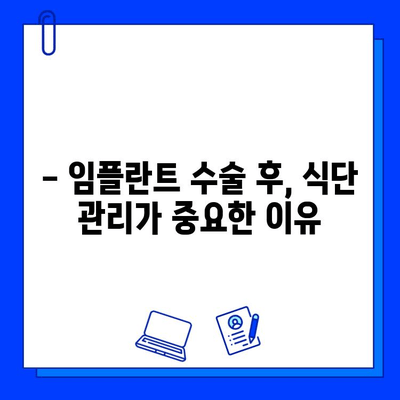 – 임플란트 수술 후, 식단 관리가 중요한 이유